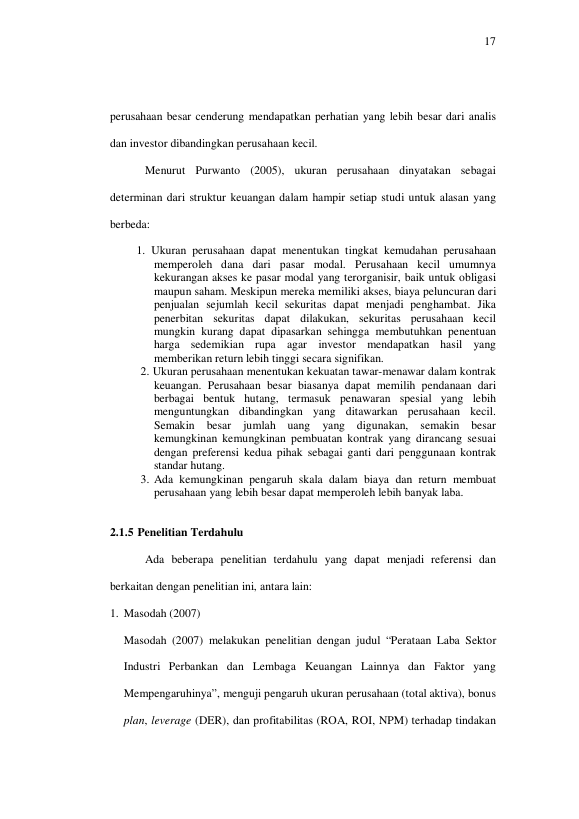 17

perusahaan besar cenderung mendapatkan perhatian yang lebih besar dari analis dan investor dibandingkan perusahaan kecil.

Menurut Purwanto (2005), ukuran perusahaan dinyatakan sebagai determinan dari struktur keuangan dalam hampir setiap studi untuk alasan yang berbeda:

1. Ukuran perusahaan dapat menentukan tingkat kemudahan perusahaan memperoleh dana dari pasar modal. Perusahaan kecil umumnya kekurangan akses ke pasar modal yang terorganisir, baik untuk obligasi maupun saham. Meskipun mereka memiliki akses, biaya peluncuran dari penjualan sejumlah kecil sekuritas dapat menjadi penghambat. Jika penerbitan sekuritas dapat dilakukan, sekuritas perusahaan kecil mungkin kurang dapat dipasarkan sehingga membutuhkan penentuan harga sedemikian rupa agar investor mendapatkan hasil yang memberikan return lebih tinggi secara signifikan.
2. Ukuran perusahaan menentukan kekuatan tawar-menawar dalam kontrak keuangan. Perusahaan besar biasanya dapat memilih pendanaan dari berbagai bentuk hutang, termasuk penawaran spesial yang lebih menguntungkan dibandingkan yang ditawarkan perusahaan kecil. Semakin besar jumlah uang yang digunakan, semakin besar kemungkinan kemungkinan pembuatan kontrak yang dirancang sesuai dengan preferensi kedua pihak sebagai ganti dari penggunaan kontrak standar hutang.
3. Ada kemungkinan pengaruh skala dalam biaya dan return membuat perusahaan yang lebih besar dapat memperoleh lebih banyak laba.

2.1.5 Penelitian Terdahulu

Ada beberapa penelitian terdahulu yang dapat menjadi referensi dan berkaitan dengan penelitian ini, antara lain:

1. Masodah (2007)

Masodah (2007) melakukan penelitian dengan judul "Perataan Laba Sektor Industri Perbankan dan Lembaga Keuangan Lainnya dan Faktor yang Mempengaruhinya", menguji pengaruh ukuran perusahaan (total aktiva), bonus plan, leverage (DER), dan profitabilitas (ROA, ROI, NPM) terhadap tindakan